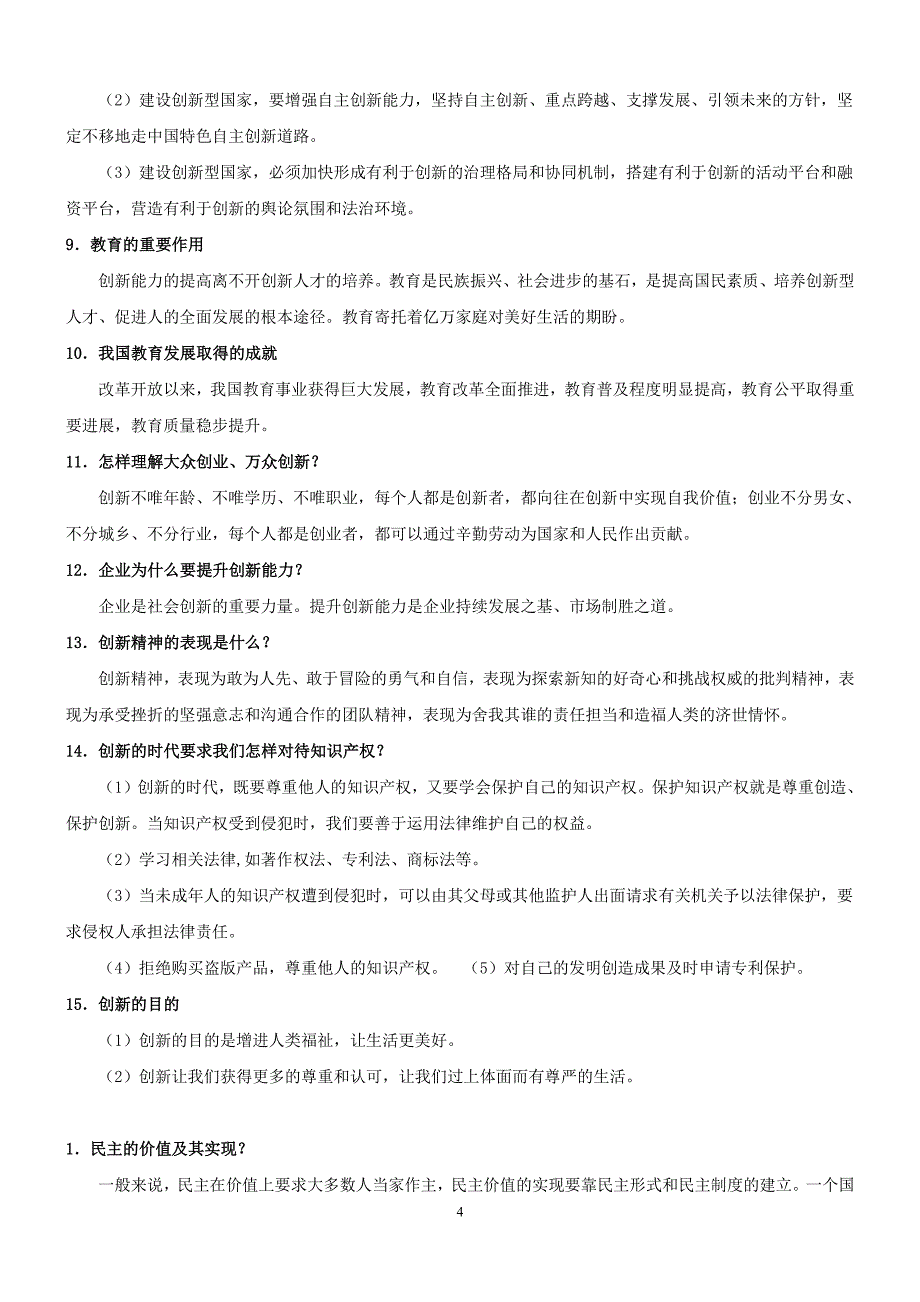 （2）建设创新型国家，要增强自主创新能力，坚持自主创新、重点跨越、支撑发展、引领未来的方针，坚定不移地走中国特色自主创新道路。

（3）建设创新型国家，必须加快形成有利于创新的治理格局和协同机制，搭建有利于创新的活动平台和融资平台，营造有利于创新的舆论氛围和法治环境。

9．教育的重要作用

创新能力的提高离不开创新人才的培养。教育是民族振兴、社会进步的基石，是提高国民素质、培养创新型人才、促进人的全面发展的根本途径。教育寄托着亿万家庭对美好生活的期盼。

10．我国教育发展取得的成就

改革开放以来，我国教育事业获得巨大发展，教育改革全面推进，教育普及程度明显提高，教育公平取得重要进展，教育质量稳步提升。

11．怎样理解大众创业、万众创新？

创新不唯年龄、不唯学历、不唯职业，每个人都是创新者，都向往在创新中实现自我价值；创业不分男女、不分城乡、不分行业，每个人都是创业者，都可以通过辛勤劳动为国家和人民作出贡献。

12．企业为什么要提升创新能力？

企业是社会创新的重要力量。提升创新能力是企业持续发展之基、市场制胜之道。

13．创新精神的表现是什么？

创新精神，表现为敢为人先、敢于冒险的勇气和自信，表现为探索新知的好奇心和挑战权威的批判精神，表现为承受挫折的坚强意志和沟通合作的团队精神，表现为舍我其谁的责任担当和造福人类的济世情怀。

14．创新的时代要求我们怎样对待知识产权？

（1）创新的时代，既要尊重他人的知识产权，又要学会保护自己的知识产权。保护知识产权就是尊重创造、保护创新。当知识产权受到侵犯时，我们要善于运用法律维护自己的权益。

（2）学习相关法律,如著作权法、专利法、商标法等。

（3）当未成年人的知识产权遭到侵犯时，可以由其父母或其他监护人出面请求有关机关予以法律保护，要求侵权人承担法律责任。

（4）拒绝购买盗版产品，尊重他人的知识产权。 （5）对自己的发明创造成果及时申请专利保护。

15．创新的目的

（1）创新的目的是增进人类福祉，让生活更美好。

（2）创新让我们获得更多的尊重和认可，让我们过上体面而有尊严的生活。

1．民主的价值及其实现？

一般来说，民主在价值上要求大多数人当家作主，民主价值的实现要靠民主形式和民主制度的建立。一个国

4